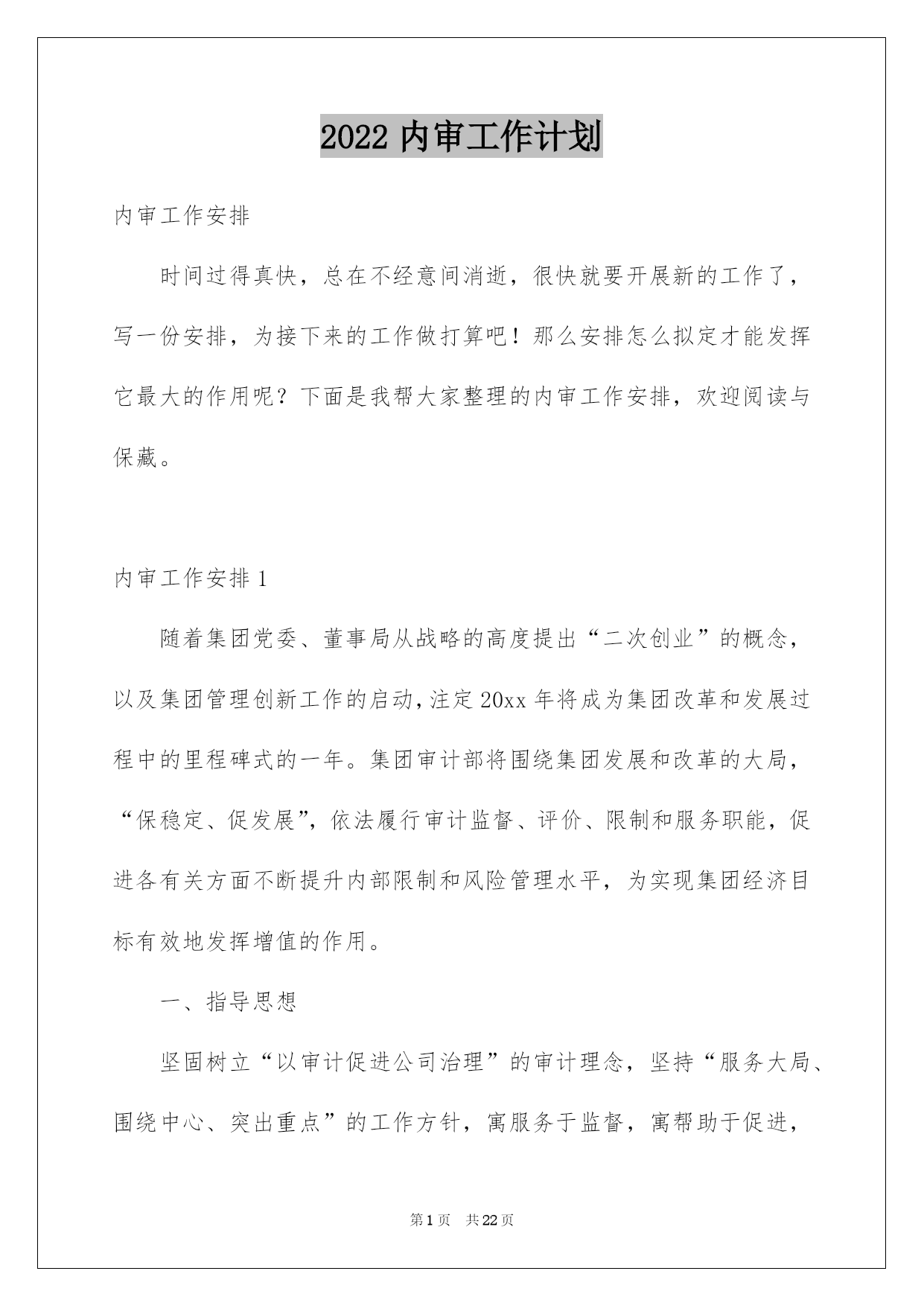 2022 内审工作计划

内审工作安排

时间过得真快，总在不经意间消逝，很快就要开展新的工作了，写一份安排，为接下来的工作做打算吧！那么安排怎么拟定才能发挥它最大的作用呢？下面是我帮大家整理的内审工作安排，欢迎阅读与保藏。

内审工作安排 1

随着集团党委、董事局从战略的高度提出“二次创业”的概念，以及集团管理创新工作的启动，注定 20xx 年将成为集团改革和发展过程中的里程碑式的一年。集团审计部将围绕集团发展和改革的大局，“保稳定、促发展”，依法履行审计监督、评价、限制和服务职能，促进各有关方面不断提升内部限制和风险管理水平，为实现集团经济目标有效地发挥增值的作用。

一、指导思想

坚固树立“以审计促进公司治理”的审计理念，坚持“服务大局、围绕中心、突出重点”的工作方针，寓服务于监督，寓帮助于促进，

第 1 页 共 22 页